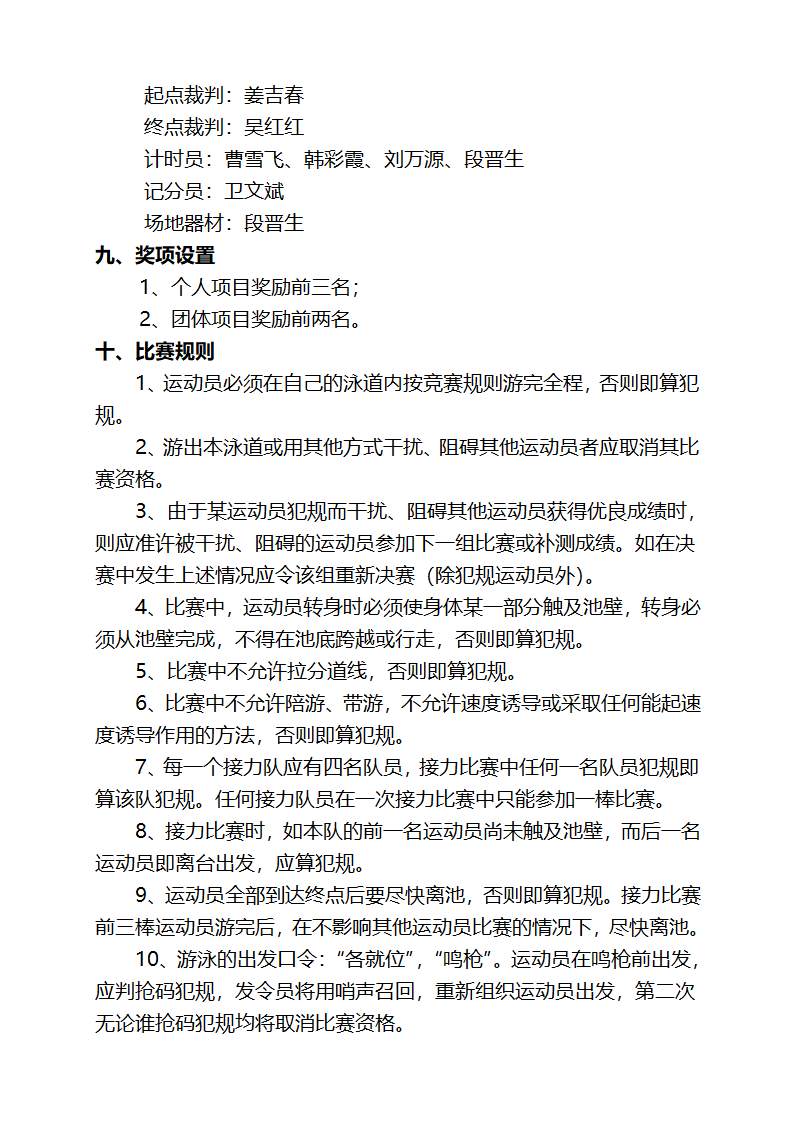 起点裁判：姜吉春
终点裁判：吴红红
计时员：曹雪飞、韩彩霞、刘万源、段晋生
记分员：卫文斌
场地器材：段晋生

九、奖项设置

1、个人项目奖励前三名；

2、团体项目奖励前两名。

十、比赛规则

1、运动员必须在自己的泳道内按竞赛规则游完全程，否则即算犯规。

2、游出本泳道或用其他方式干扰、阻碍其他运动员者应取消其比赛资格。

3、由于某运动员犯规而干扰、阻碍其他运动员获得优良成绩时，则应准许被干扰、阻碍的运动员参加下一组比赛或补测成绩。如在决赛中发生上述情况应令该组重新决赛（除犯规运动员外）。

4、比赛中，运动员转身时必须使身体某一部分触及池壁，转身必须从池壁完成，不得在池底跨越或行走，否则即算犯规。

5、比赛中不允许拉分道线，否则即算犯规。

6、比赛中不允许陪游、带游，不允许速度诱导或采取任何能起速度诱导作用的方法，否则即算犯规。

7、每一个接力队应有四名队员，接力比赛中任何一名队员犯规即算该队犯规。任何接力队员在一次接力比赛中只能参加一棒比赛。

8、接力比赛时，如本队的前一名运动员尚未触及池壁，而后一名运动员即离台出发，应算犯规。

9、运动员全部到达终点后要尽快离池，否则即算犯规。接力比赛前三棒运动员游完后，在不影响其他运动员比赛的情况下，尽快离池。

10、游泳的出发口令：“各就位”，“鸣枪”。运动员在鸣枪前出发，应判抢码犯规，发令员将用哨声召回，重新组织运动员出发，第二次无论谁抢码犯规均将取消比赛资格。